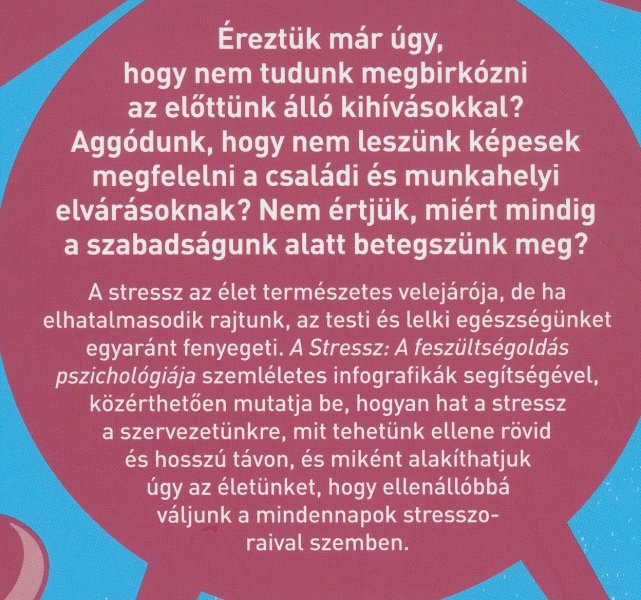 Éreztük már úgy, hogy nem tudunk megbirkózni az előttünk álló kihívásokkal? Aggódunk, hogy nem leszünk képesek megfelelni a családi és munkahelyi elvárásoknak? Nem értjük, miért mindig a szabadságunk alatt betegszünk meg?

A stressz az élet természetes velejárója, de ha elhatalmasodik rajtunk, az testi és lelki egészségünket egyaránt fenyegeti. A Stressz: A feszültségoldás pszichológiája szemléletes infografikák segítségével, közérthetően mutatja be, hogyan hat a stressz a szervezetünkre, mit tehetünk ellene rövid és hosszú távon, és miként alakíthatjuk úgy az életünket, hogy ellenállóbbá váljunk a mindennapok stresszoraival szemben.